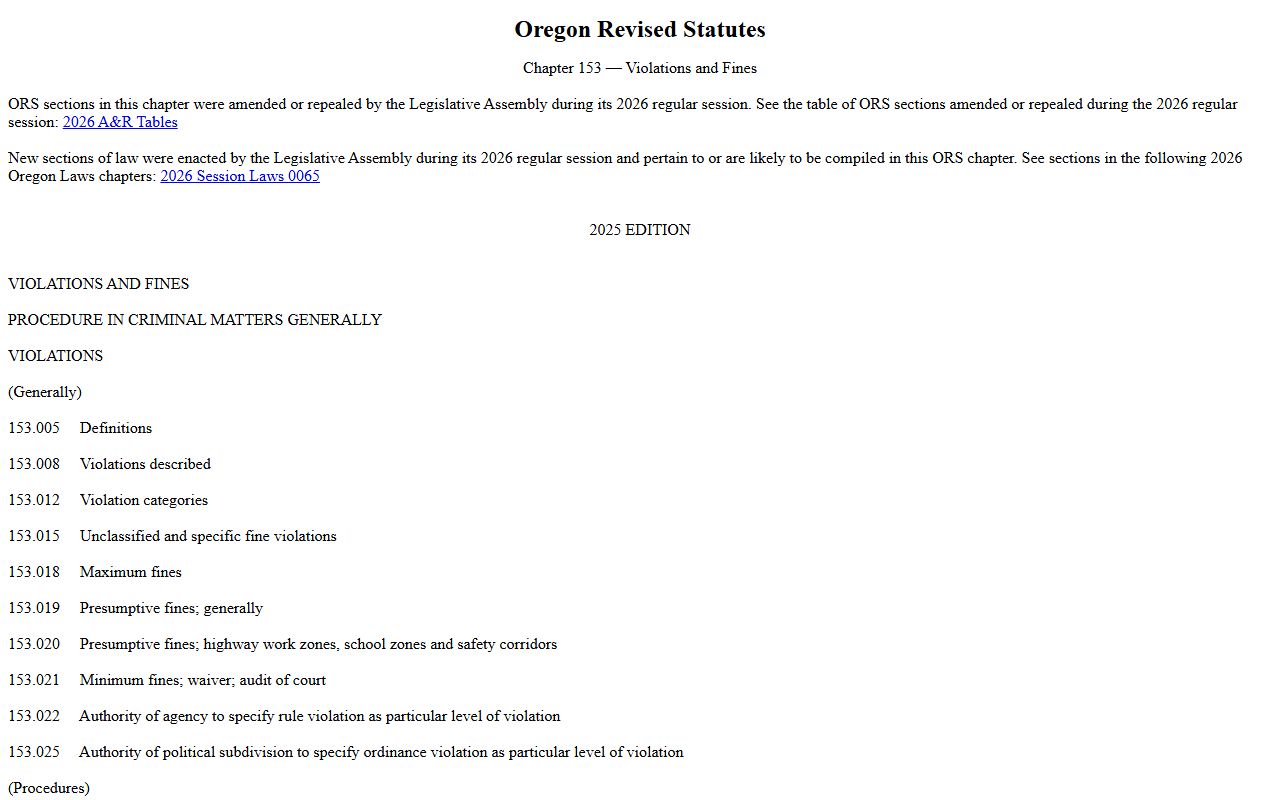 Oregon Revised Statutes

Chapter 153 — Violations and Fines

ORS sections in this chapter were amended or repealed by the Legislative Assembly during its 2026 regular session. See the table of ORS sections amended or repealed during the 2026 regular session: 2026 A&R Tables

New sections of law were enacted by the Legislative Assembly during its 2026 regular session and pertain to or are likely to be compiled in this ORS chapter. See sections in the following 2026 Oregon Laws chapters: 2026 Session Laws 0065

2025 EDITION

VIOLATIONS AND FINES

PROCEDURE IN CRIMINAL MATTERS GENERALLY

VIOLATIONS

(Generally)

153.005 Definitions

153.008 Violations described

153.012 Violation categories

153.015 Unclassified and specific fine violations

153.018 Maximum fines

153.019 Presumptive fines; generally

153.020 Presumptive fines; highway work zones, school zones and safety corridors

153.021 Minimum fines; waiver; audit of court

153.022 Authority of agency to specify rule violation as particular level of violation

153.025 Authority of political subdivision to specify ordinance violation as particular level of violation

(Procedures)